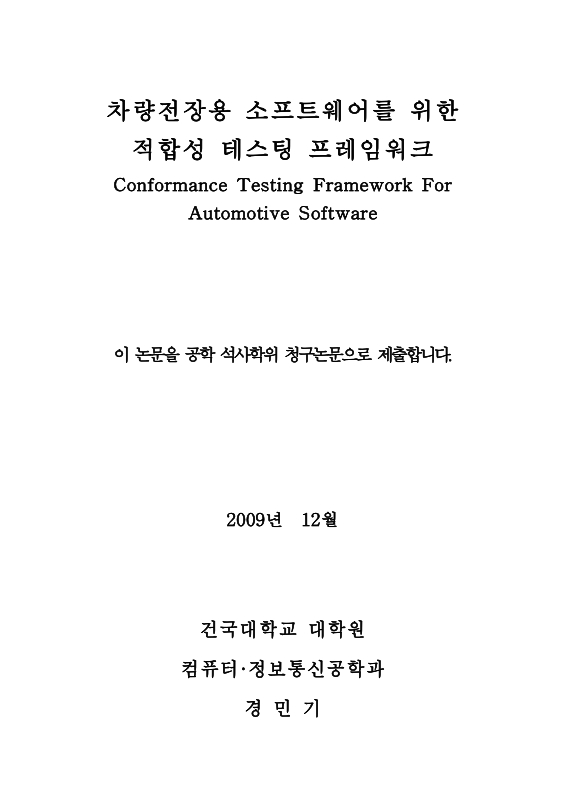 차량전장용 소프트웨어를 위한
적합성 테스팅 프레임워크
Conformance Testing Framework For Automotive Software

이 논문을 공학 석사학위 청구논문으로 제출합니다.

2009년 12월

건국대학교 대학원

컴퓨터·정보통신공학과

경 민 기